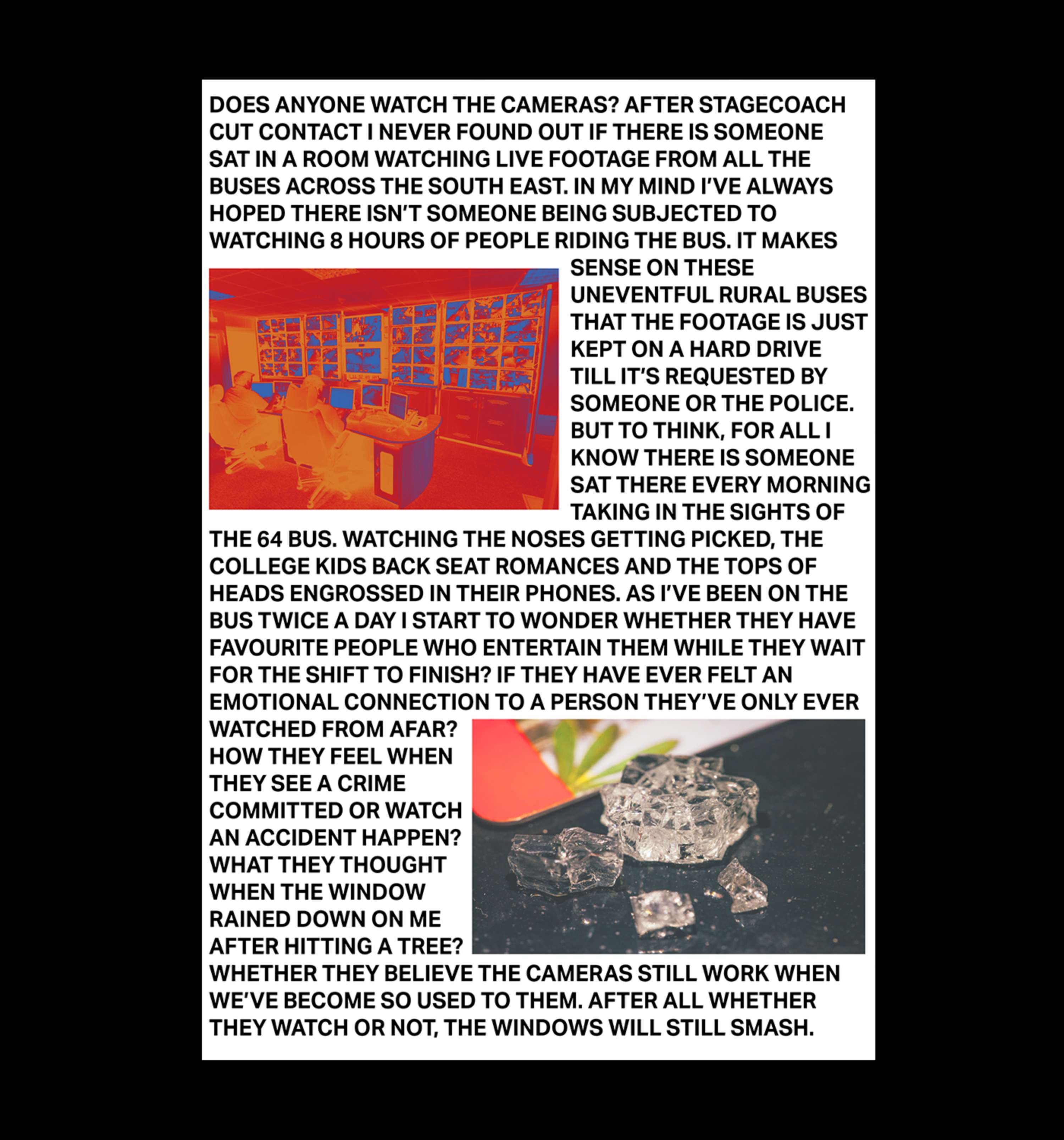 DOES ANYONE WATCH THE CAMERAS? AFTER STAGECOACH CUT CONTACT I NEVER FOUND OUT IF THERE IS SOMEONE SAT IN A ROOM WATCHING LIVE FOOTAGE FROM ALL THE BUSES ACROSS THE SOUTH EAST. IN MY MIND I'VE ALWAYS HOPED THERE ISN'T SOMEONE BEING SUBJECTED TO WATCHING 8 HOURS OF PEOPLE RIDING THE BUS. IT MAKES SENSE ON THESE UNEVENTFUL RURAL BUSES THAT THE FOOTAGE IS JUST KEPT ON A HARD DRIVE TILL IT'S REQUESTED BY SOMEONE OR THE POLICE. BUT TO THINK, FOR ALL I KNOW THERE IS SOMEONE SAT THERE EVERY MORNING TAKING IN THE SIGHTS OF THE 64 BUS. WATCHING THE NOSES GETTING PICKED, THE COLLEGE KIDS BACK SEAT ROMANCES AND THE TOPS OF HEADS ENGROSSED IN THEIR PHONES. AS I'VE BEEN ON THE BUS TWICE A DAY I START TO WONDER WHETHER THEY HAVE FAVOURITE PEOPLE WHO ENTERTAIN THEM WHILE THEY WAIT FOR THE SHIFT TO FINISH? IF THEY HAVE EVER FELT AN EMOTIONAL CONNECTION TO A PERSON THEY'VE ONLY EVER WATCHED FROM AFAR? HOW THEY FEEL WHEN THEY SEE A CRIME COMMITTED OR WATCH AN ACCIDENT HAPPEN? WHAT THEY THOUGHT WHEN THE WINDOW RAINED DOWN ON ME AFTER HITTING A TREE? WHETHER THEY BELIEVE THE CAMERAS STILL WORK WHEN WE'VE BECOME SO USED TO THEM. AFTER ALL WHETHER THEY WATCH OR NOT, THE WINDOWS WILL STILL SMASH.